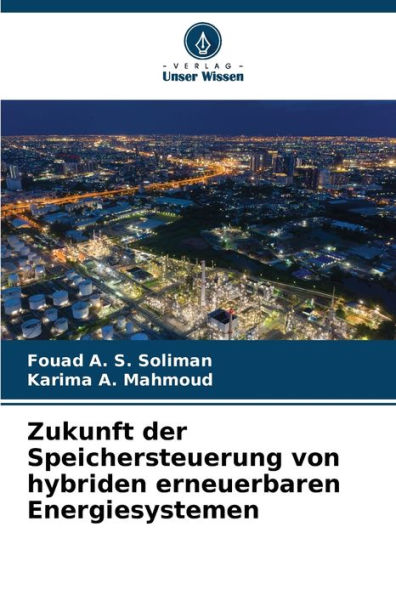 - VERLAG -
Unser Wissen

Fouad A. S. Soliman
Karima A. Mahmoud

Zukunft der Speichersteuerung von hybriden erneuerbaren Energiesystemen